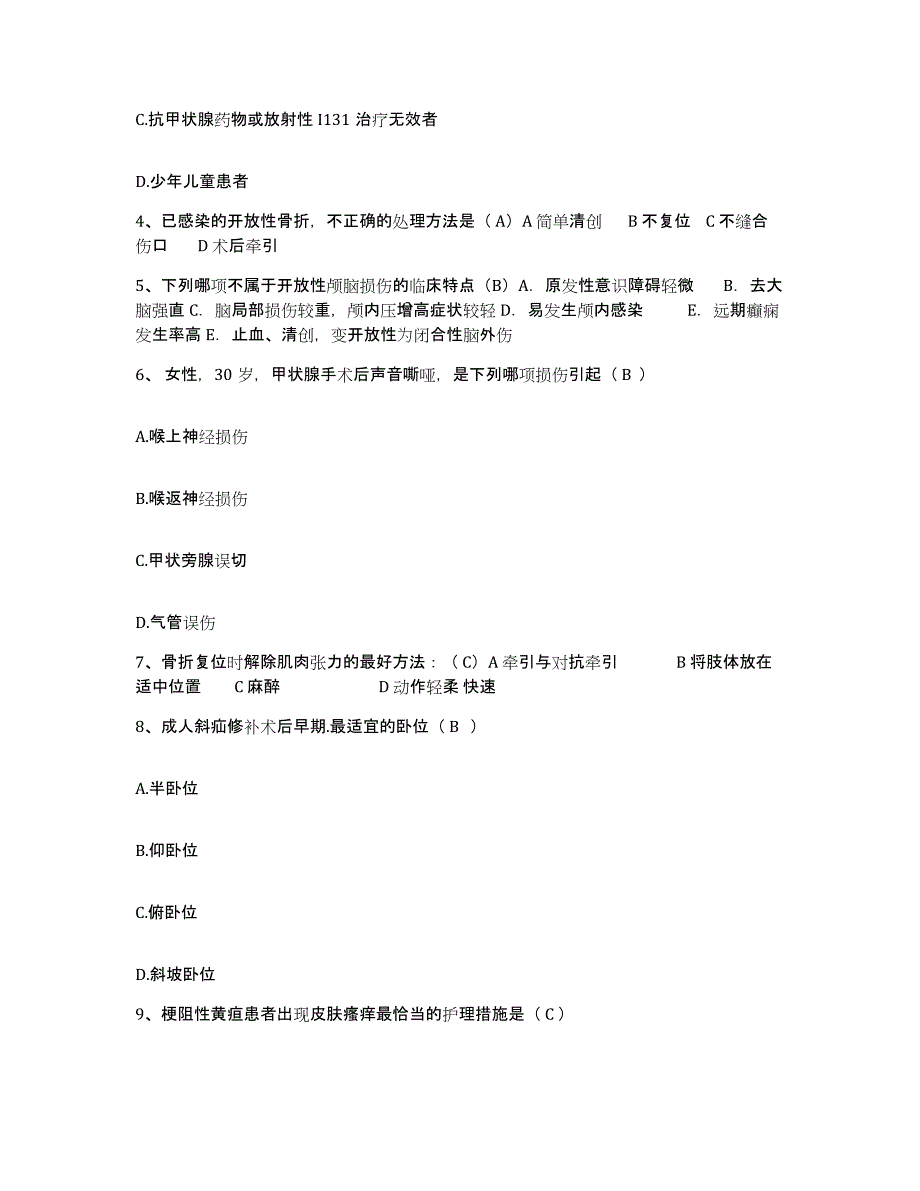 C.抗甲状腺药物或放射性 I131 治疗无效者

D.少年儿童患者

4、已感染的开放性骨折，不正确的处理方法是（A）A 简单清创　B 不复位　C 不缝合伤口　D 术后牵引

5、下列哪项不属于开放性颅脑损伤的临床特点（B）A. 原发性意识障碍轻微　B. 去大脑强直 C. 脑局部损伤较重，颅内压增高症状较轻 D. 易发生颅内感染　E. 远期癫痫发生率高 E. 止血、清创，变开放性为闭合性脑外伤

6、 女性，30 岁，甲状腺手术后声音嘶哑，是下列哪项损伤引起（ B ）

A.喉上神经损伤

B.喉返神经损伤

C.甲状旁腺误切

D.气管误伤

7、骨折复位时解除肌肉张力的最好方法：（C）A 牵引与对抗牵引　B 将肢体放在适中位置　C 麻醉　D 动作轻柔 快速

8、成人斜疝修补术后早期.最适宜的卧位（ B ）

A.半卧位

B.仰卧位

C.俯卧位

D.斜坡卧位

9、梗阻性黄疸患者出现皮肤瘙痒最恰当的护理措施是（ C ）